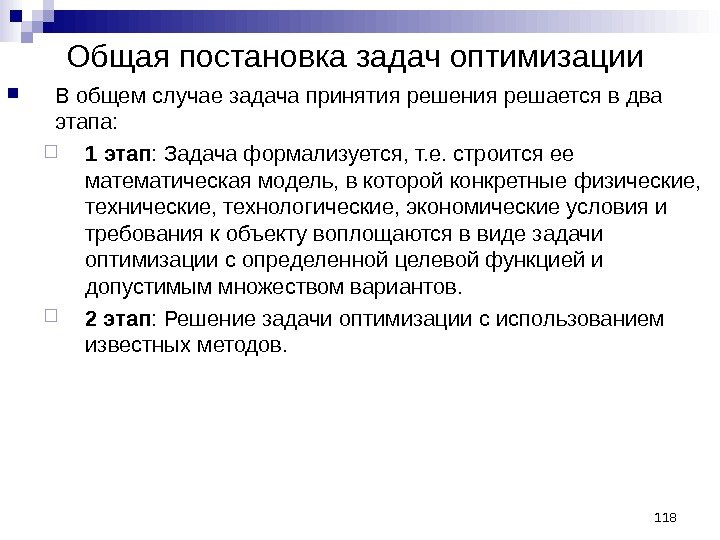 Общая постановка задач оптимизации

В общем случае задача принятия решения решается в два этапа:

1 этап: Задача формализуется, т.е. строится ее математическая модель, в которой конкретные физические, технические, технологические, экономические условия и требования к объекту воплощаются в виде задачи оптимизации с определенной целевой функцией и допустимым множеством вариантов.

2 этап: Решение задачи оптимизации с использованием известных методов.

118